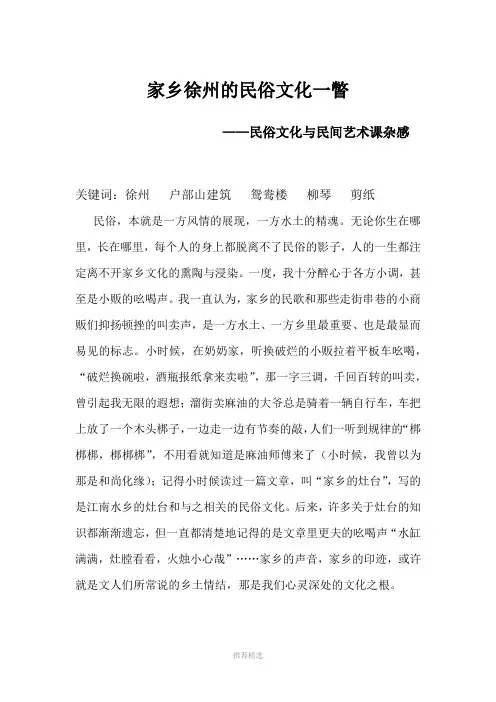 家乡徐州的民俗文化一瞥

——民俗文化与民间艺术课杂感

关键词：徐州　户部山建筑　鸳鸯楼　柳琴　剪纸

民俗，本就是一方风情的展现，一方水土的精魂。无论你生在哪里，长在哪里，每个人的身上都脱离不了民俗的影子，人的一生都注定离不开家乡文化的熏陶与浸染。一度，我十分醉心于各方小调，甚至是小贩的吆喝声。我一直认为，家乡的民歌和那些走街串巷的小商贩们抑扬顿挫的叫卖声，是一方水土、一方乡里最重要、也是最显而易见的标志。小时候，在奶奶家，听换破烂的小贩拉着平板车吆喝，“破烂换碗啦，酒瓶报纸拿来卖啦”，那一字三调，千回百转的叫卖，曾引起我无限的遐想；溜街卖麻油的大爷总是骑着一辆自行车，车把上放了一个木头梆子，一边走一边有节奏的敲，人们一听到规律的“梆梆梆，梆梆梆”，不用看就知道是麻油师傅来了（小时候，我曾以为那是和尚化缘）；记得小时候读过一篇文章，叫“家乡的灶台”，写的是江南水乡的灶台和与之相关的民俗文化。后来，许多关于灶台的知识都渐渐遗忘，但一直都清楚地记得的是文章里更夫的吆喝声“水缸满满，灶膛看看，火烛小心哉”……家乡的声音，家乡的印迹，或许就是文人们所常说的乡土情结，那是我们心灵深处的文化之根。

推荐精选